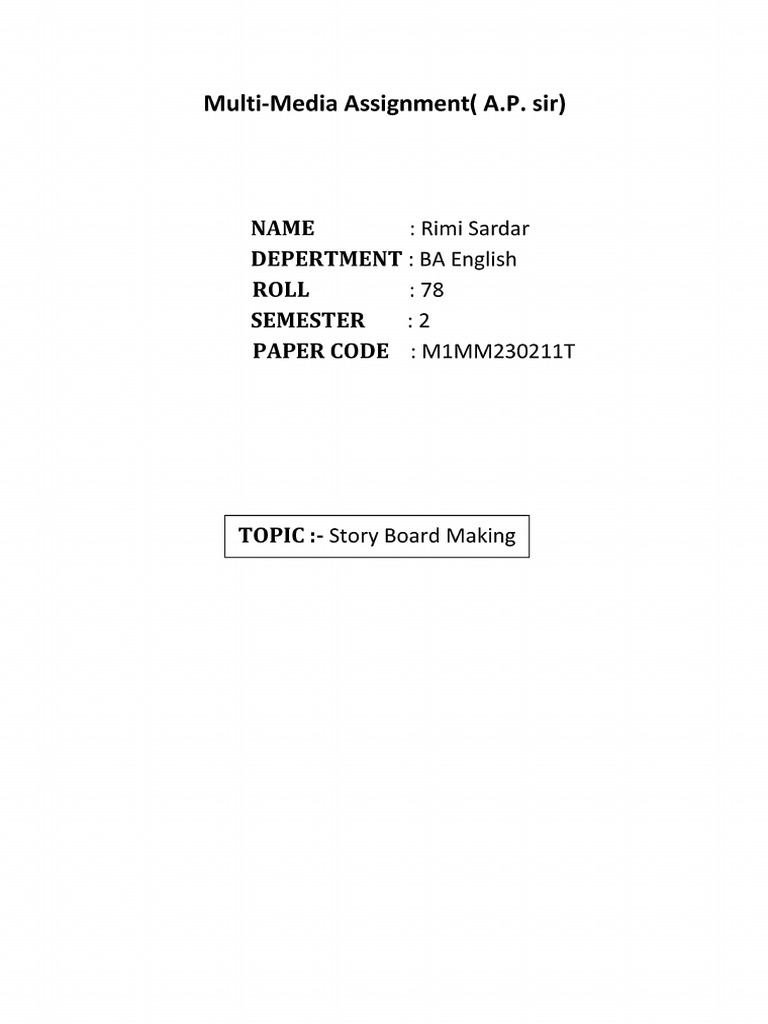 Multi-Media Assignment( A.P. sir)

NAME : Rimi Sardar
DEPERTMENT : BA English
ROLL : 78
SEMESTER : 2
PAPER CODE : M1MM230211T

TOPIC :- Story Board Making